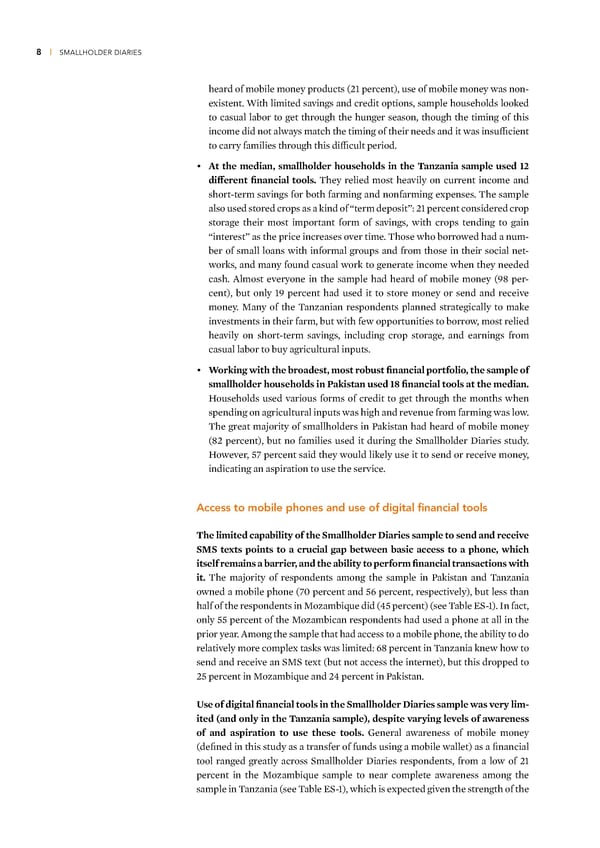 8 | SMALLHOLDER DIARIES

heard of mobile money products (21 percent), use of mobile money was nonexistent. With limited savings and credit options, sample households looked to casual labor to get through the hunger season, though the timing of this income did not always match the timing of their needs and it was insufficient to carry families through this difficult period.

• At the median, smallholder households in the Tanzania sample used 12 different financial tools. They relied most heavily on current income and short-term savings for both farming and nonfarming expenses. The sample also used stored crops as a kind of "term deposit": 21 percent considered crop storage their most important form of savings, with crops tending to gain "interest" as the price increases over time. Those who borrowed had a number of small loans with informal groups and from those in their social networks, and many found casual work to generate income when they needed cash. Almost everyone in the sample had heard of mobile money (98 percent), but only 19 percent had used it to store money or send and receive money. Many of the Tanzanian respondents planned strategically to make investments in their farm, but with few opportunities to borrow, most relied heavily on short-term savings, including crop storage, and earnings from casual labor to buy agricultural inputs.

• Working with the broadest, most robust financial portfolio, the sample of smallholder households in Pakistan used 18 financial tools at the median. Households used various forms of credit to get through the months when spending on agricultural inputs was high and revenue from farming was low. The great majority of smallholders in Pakistan had heard of mobile money (82 percent), but no families used it during the Smallholder Diaries study. However, 57 percent said they would likely use it to send or receive money, indicating an aspiration to use the service.

Access to mobile phones and use of digital financial tools

The limited capability of the Smallholder Diaries sample to send and receive SMS texts points to a crucial gap between basic access to a phone, which itself remains a barrier, and the ability to perform financial transactions with it. The majority of respondents among the sample in Pakistan and Tanzania owned a mobile phone (70 percent and 56 percent, respectively), but less than half of the respondents in Mozambique did (45 percent) (see Table ES-1). In fact, only 55 percent of the Mozambican respondents had used a phone at all in the prior year. Among the sample that had access to a mobile phone, the ability to do relatively more complex tasks was limited: 68 percent in Tanzania knew how to send and receive an SMS text (but not access the internet), but this dropped to 25 percent in Mozambique and 24 percent in Pakistan.

Use of digital financial tools in the Smallholder Diaries sample was very limited (and only in the Tanzania sample), despite varying levels of awareness of and aspiration to use these tools. General awareness of mobile money (defined in this study as a transfer of funds using a mobile wallet) as a financial tool ranged greatly across Smallholder Diaries respondents, from a low of 21 percent in the Mozambique sample to near complete awareness among the sample in Tanzania (see Table ES-1), which is expected given the strength of the